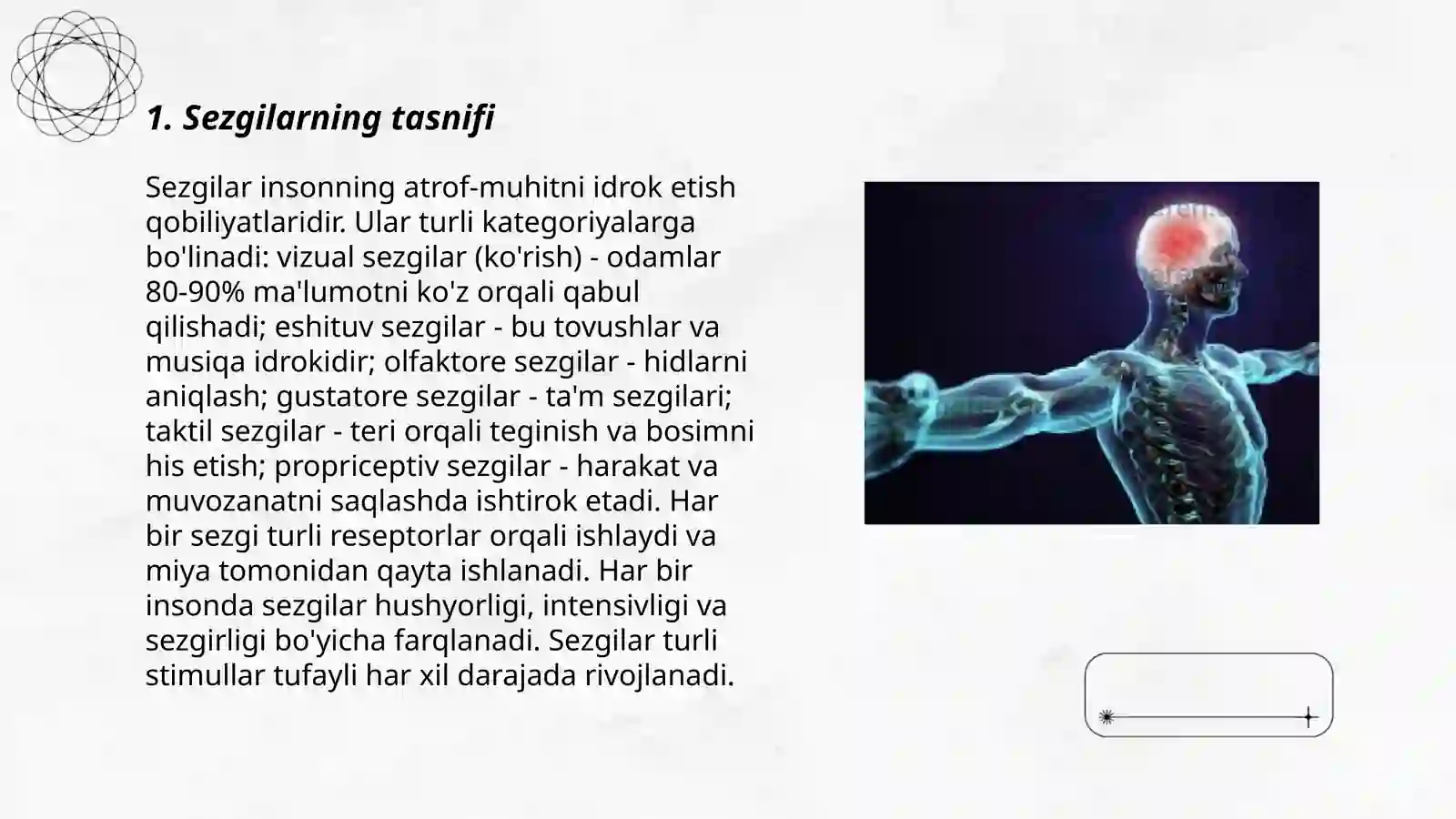 1. Sezgilarning tasnifi

Sezgilar insonning atrof-muhitni idrok etish qobiliyatlaridir. Ular turli kategoriyalarga bo'linadi: vizual sezgilar (ko'rish) - odamlar 80-90% ma'lumotni ko'z orqali qabul qilishadi; eshituv sezgilar - bu tovushlar va musiqa idrokidir; olfaktore sezgilar - hidlarni aniqlash; gustatore sezgilar - ta'm sezgilari; taktil sezgilar - teri orqali teginish va bosimni his etish; propriceptiv sezgilar - harakat va muvozanatni saqlashda ishtirok etadi. Har bir sezgi turli reseptorlar orqali ishlaydi va miya tomonidan qayta ishlanadi. Har bir insonda sezgilar hushyorligi, intensivligi va sezgirligi bo'yicha farqlanadi. Sezgilar turli stimullar tufayli har xil darajada rivojlanadi.